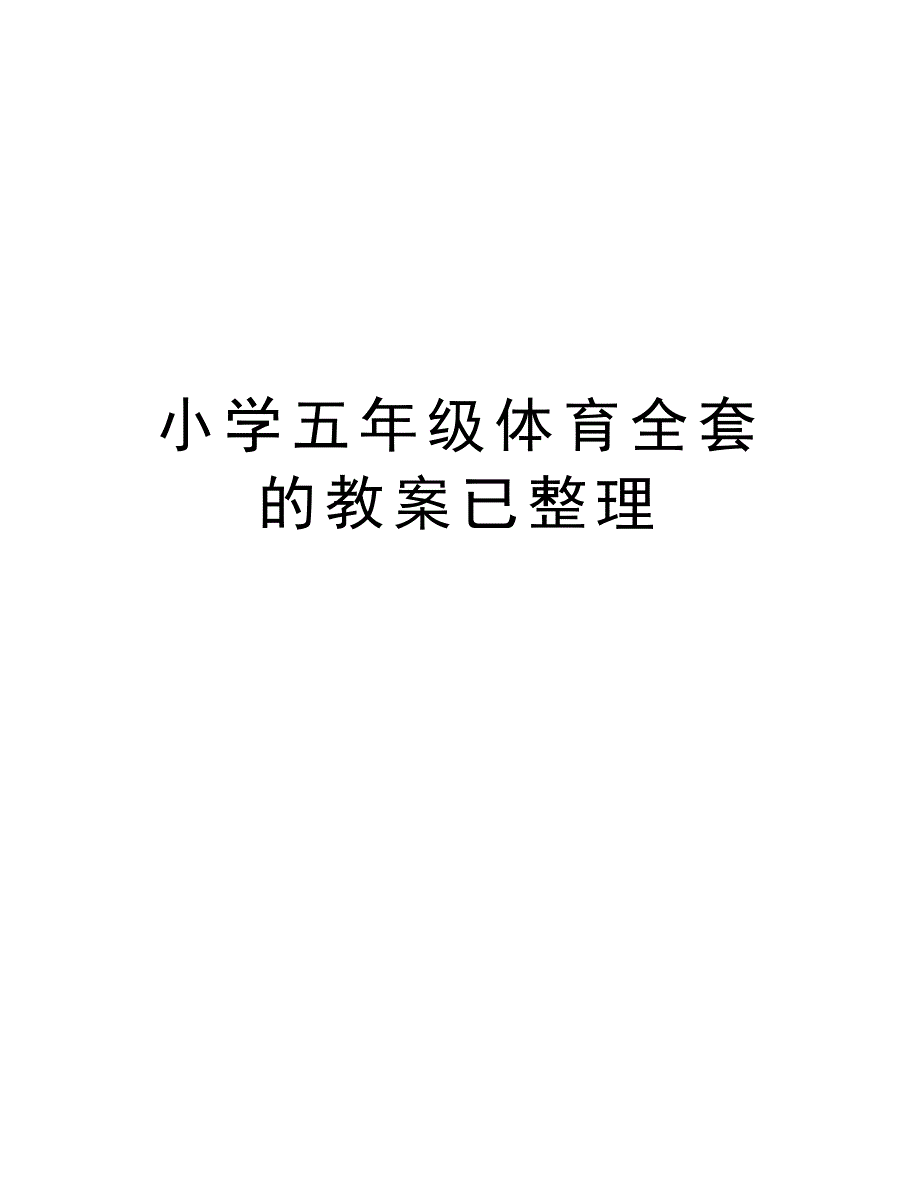 小学五年级体育全套的教案已整理